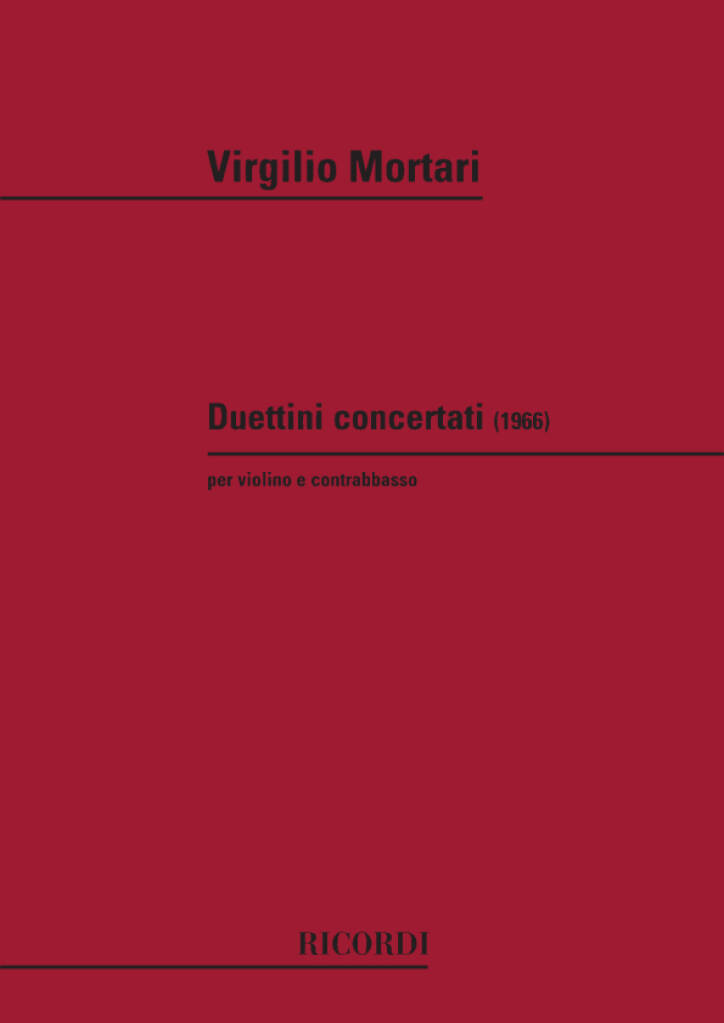 Virgilio Mortari

Duettini concertati (1966)

per violino e contrabbasso

RICORDI